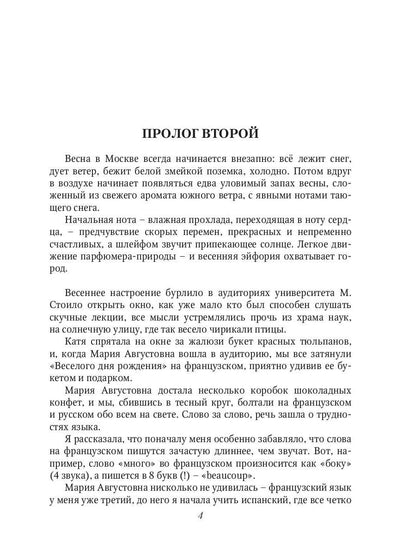 ПРОЛОГ ВТОРОЙ

Весна в Москве всегда начинается внезапно: всё лежит снег, дует ветер, бежит белой змейкой поземка, холодно. Потом вдруг в воздухе начинает появляться едва уловимый запах весны, сложенный из свежего аромата южного ветра, с явными нотами тающего снега.

Начальная нота – влажная прохлада, переходящая в ноту сердца, – предчувствие скорых перемен, прекрасных и непременно счастливых, а шлейфом звучит припекающее солнце. Легкое движение парфюмера-природы – и весенняя эйфория охватывает город.

Весеннее настроение бурлило в аудиториях университета М. Стоило открыть окно, как уже мало кто был способен слушать скучные лекции, все мысли устремлялись прочь из храма наук, на солнечную улицу, где так весело чирикали птицы.

Катя спрятала на окне за жалюзи букет красных тюльпанов, и, когда Мария Августовна вошла в аудиторию, мы все затянули «Веселого дня рождения» на французском, приятно удивив ее букетом и подарком.

Мария Августовна достала несколько коробок шоколадных конфет, и мы, сбившись в тесный круг, болтали на французском и русском обо всем на свете. Слово за слово, речь зашла о трудностях языка.

Я рассказала, что поначалу меня особенно забавляло, что слова на французском пишутся зачастую длиннее, чем звучат. Вот, например, слово «много» во французском произносится как «боку» (4 звука), а пишется в 8 букв (!) – «beaucoup».

Мария Августовна нисколько не удивилась – французский язык у меня уже третий, до него я начала учить испанский, где все четко

4